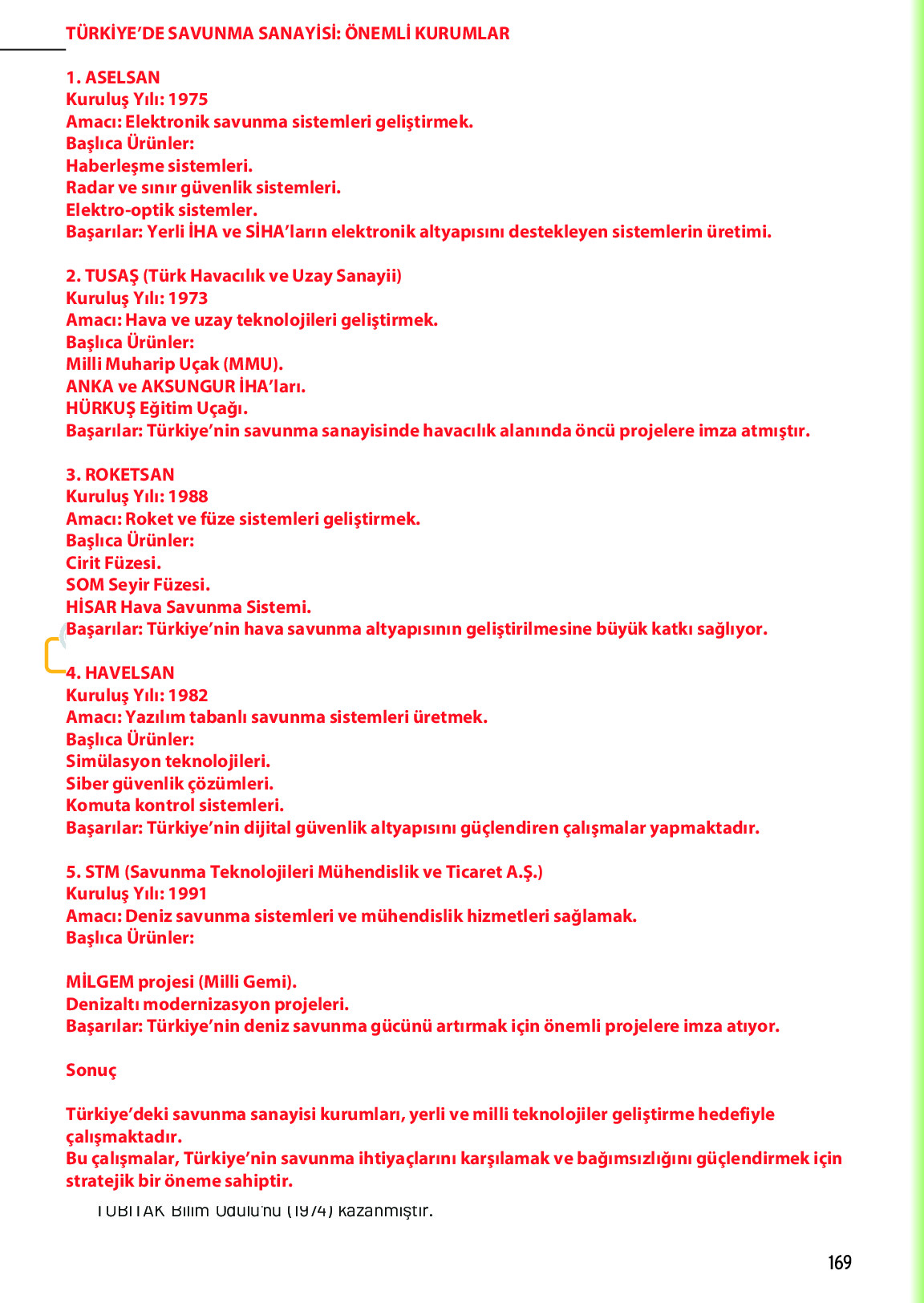 TÜRKİYE'DE SAVUNMA SANAYİSİ: ÖNEMLİ KURUMLAR

1. ASELSAN
Kuruluş Yılı: 1975
Amacı: Elektronik savunma sistemleri geliştirmek.
Başlıca Ürünler:
Haberleşme sistemleri.
Radar ve sınır güvenlik sistemleri.
Elektro-optik sistemler.
Başarılar: Yerli İHA ve SİHA'ların elektronik altyapısını destekleyen sistemlerin üretimi.

2. TUSAŞ (Türk Havacılık ve Uzay Sanayii)
Kuruluş Yılı: 1973
Amacı: Hava ve uzay teknolojileri geliştirmek.
Başlıca Ürünler:
Milli Muharip Uçak (MMU).
ANKA ve AKSUNGUR İHA'ları.
HÜRKUŞ Eğitim Uçağı.
Başarılar: Türkiye'nin savunma sanayisinde havacılık alanında öncü projelere imza atmıştır.

3. ROKETSAN
Kuruluş Yılı: 1988
Amacı: Roket ve füze sistemleri geliştirmek.
Başlıca Ürünler:
Cirit Füzesi.
SOM Seyir Füzesi.
HİSAR Hava Savunma Sistemi.
Başarılar: Türkiye'nin hava savunma altyapısının geliştirilmesine büyük katkı sağlıyor.

4. HAVELSAN
Kuruluş Yılı: 1982
Amacı: Yazılım tabanlı savunma sistemleri üretmek.
Başlıca Ürünler:
Simülasyon teknolojileri.
Siber güvenlik çözümleri.
Komuta kontrol sistemleri.
Başarılar: Türkiye'nin dijital güvenlik altyapısını güçlendiren çalışmalar yapmaktadır.

5. STM (Savunma Teknolojileri Mühendislik ve Ticaret A.Ş.)
Kuruluş Yılı: 1991
Amacı: Deniz savunma sistemleri ve mühendislik hizmetleri sağlamak.
Başlıca Ürünler:

MİLGEM projesi (Milli Gemi).
Denizaltı modernizasyon projeleri.
Başarılar: Türkiye'nin deniz savunma gücünü artırmak için önemli projelere imza atıyor.

Sonuç

Türkiye'deki savunma sanayisi kurumları, yerli ve milli teknolojiler geliştirme hedefiyle çalışmaktadır.
Bu çalışmalar, Türkiye'nin savunma ihtiyaçlarını karşılamak ve bağımsızlığını güçlendirmek için stratejik bir öneme sahiptir.
TÜBİTAK Bilim Ödülü'nü (1974) kazanmıştır.

169